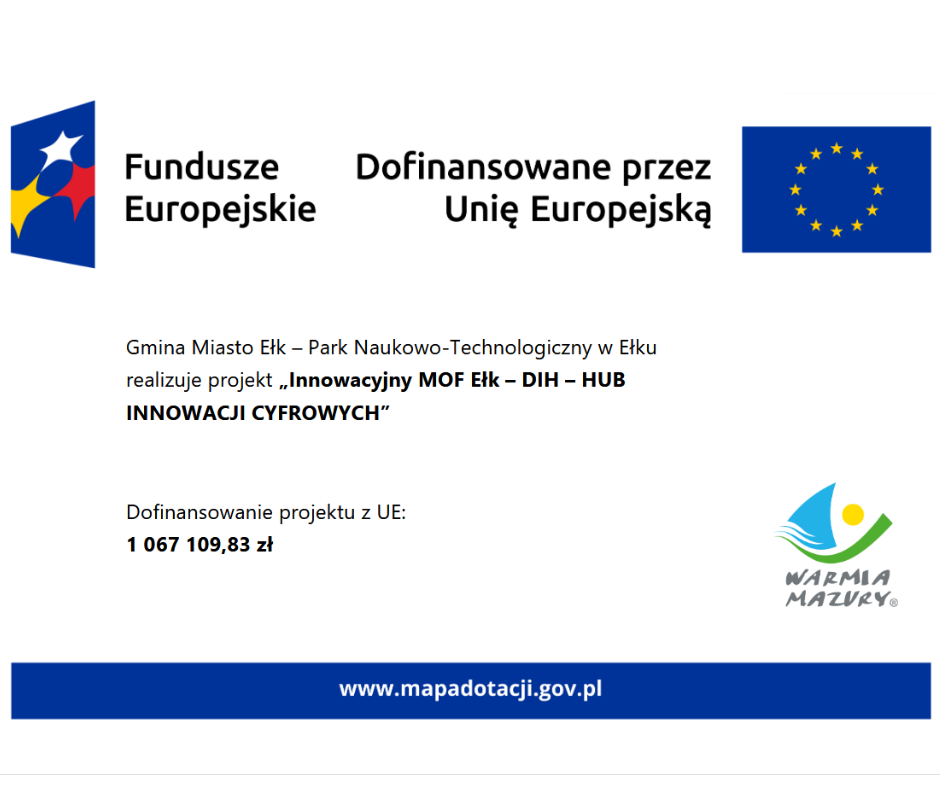 Fundusze Europejskie

Dofinansowane przez Unię Europejską

Gmina Miasto Ełk – Park Naukowo-Technologiczny w Ełku realizuje projekt „Innowacyjny MOF Ełk – DIH – HUB INNOWACJI CYFROWYCH”

Dofinansowanie projektu z UE:
1 067 109,83 zł

WARMIA MAZURY®

www.mapadotacji.gov.pl